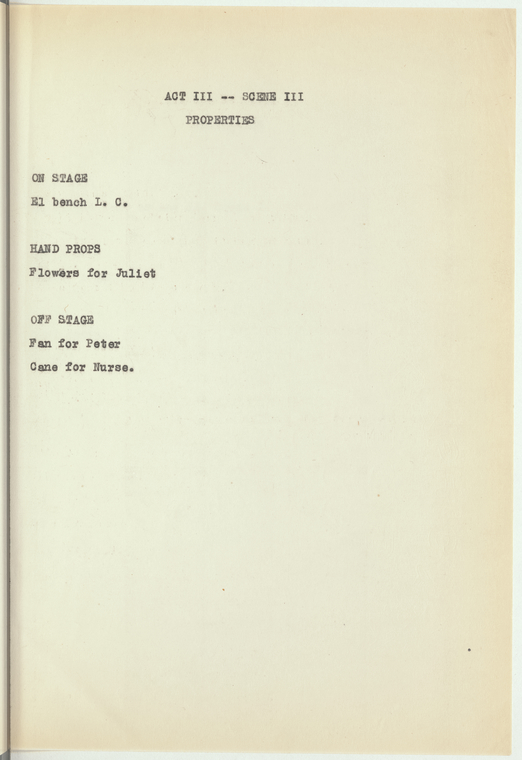 ACT III -- SCENE III
PROPERTIES

ON STAGE
El bench L. C.

HAND PROPS
Flowers for Juliet

OFF STAGE
Fan for Peter
Cane for Nurse.